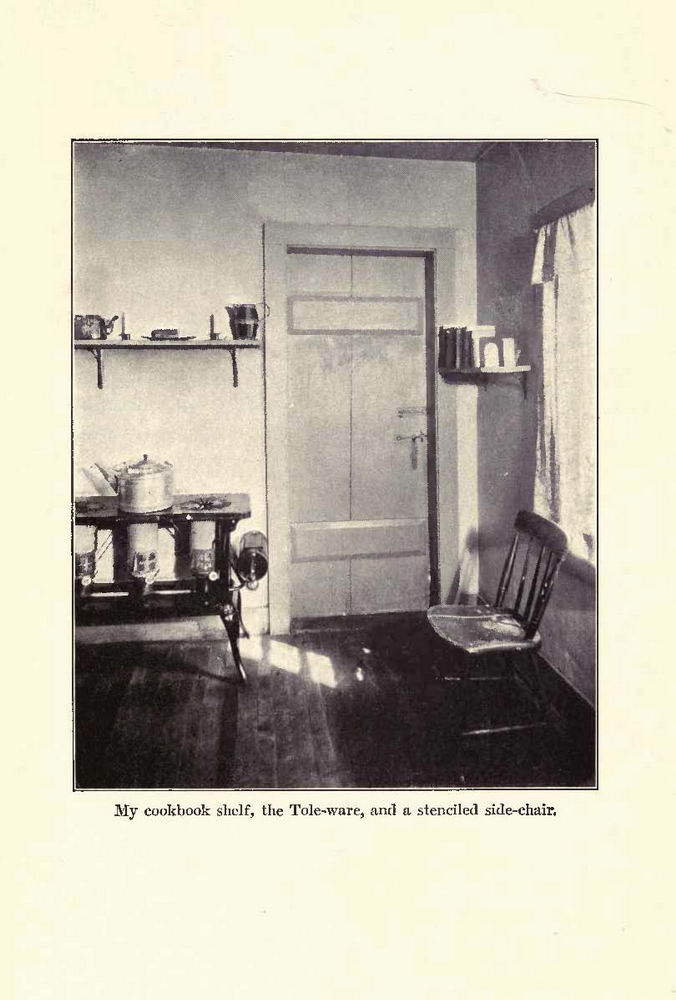 My cookbook shelf, the Tole-ware, and a stenciled side-chair.